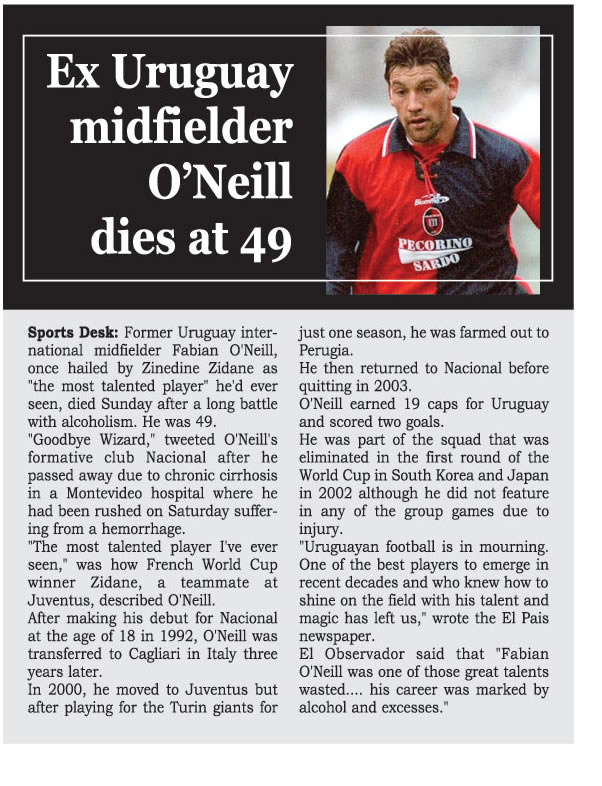 Ex Uruguay midfielder O'Neill dies at 49

PECORINO SARDO

**Sports Desk:** Former Uruguay international midfielder Fabian O'Neill, once hailed by Zinedine Zidane as "the most talented player" he'd ever seen, died Sunday after a long battle with alcoholism. He was 49.
"Goodbye Wizard," tweeted O'Neill's formative club Nacional after he passed away due to chronic cirrhosis in a Montevideo hospital where he had been rushed on Saturday suffering from a hemorrhage.
"The most talented player I've ever seen," was how French World Cup winner Zidane, a teammate at Juventus, described O'Neill.
After making his debut for Nacional at the age of 18 in 1992, O'Neill was transferred to Cagliari in Italy three years later.
In 2000, he moved to Juventus but after playing for the Turin giants for just one season, he was farmed out to Perugia.
He then returned to Nacional before quitting in 2003.
O'Neill earned 19 caps for Uruguay and scored two goals.
He was part of the squad that was eliminated in the first round of the World Cup in South Korea and Japan in 2002 although he did not feature in any of the group games due to injury.
"Uruguayan football is in mourning. One of the best players to emerge in recent decades and who knew how to shine on the field with his talent and magic has left us," wrote the El Pais newspaper.
El Observador said that "Fabian O'Neill was one of those great talents wasted.... his career was marked by alcohol and excesses."